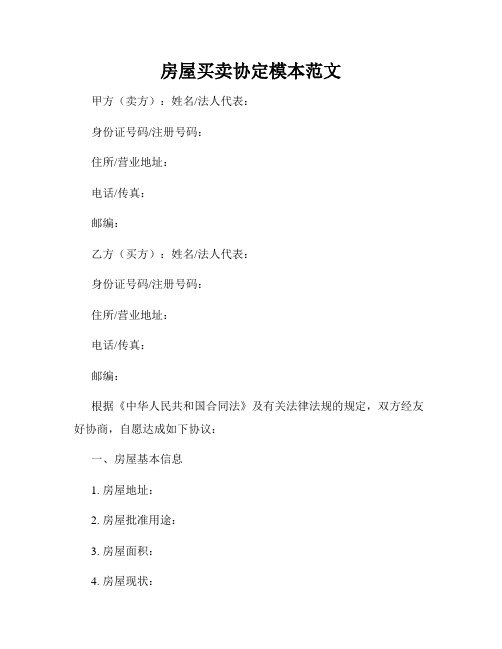 房屋买卖协定模本范文

甲方（卖方）：姓名/法人代表：

身份证号码/注册号码：

住所/营业地址：

电话/传真：

邮编：

乙方（买方）：姓名/法人代表：

身份证号码/注册号码：

住所/营业地址：

电话/传真：

邮编：

根据《中华人民共和国合同法》及有关法律法规的规定，双方经友好协商，自愿达成如下协议：

一、房屋基本信息

1. 房屋地址：

2. 房屋批准用途：

3. 房屋面积：

4. 房屋现状：